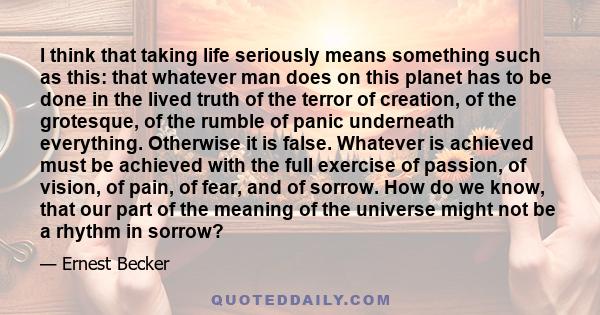 I think that taking life seriously means something such as this: that whatever man does on this planet has to be done in the lived truth of the terror of creation, of the grotesque, of the rumble of panic underneath everything. Otherwise it is false. Whatever is achieved must be achieved with the full exercise of passion, of vision, of pain, of fear, and of sorrow. How do we know, that our part of the meaning of the universe might not be a rhythm in sorrow?

— Ernest Becker

QUOTEDDAILY.COM